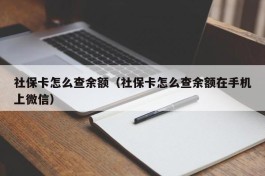 社保卡怎么查余额（社保卡怎么查余额在手机上微信）